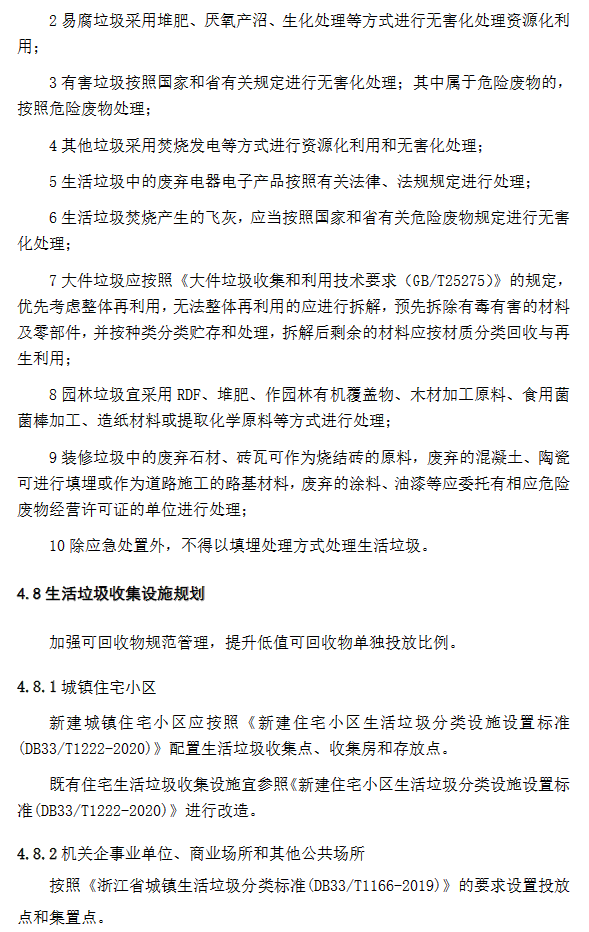 2 易腐垃圾采用堆肥、厌氧产沼、生化处理等方式进行无害化处理资源化利用；

3 有害垃圾按照国家和省有关规定进行无害化处理；其中属于危险废物的，按照危险废物处理；

4 其他垃圾采用焚烧发电等方式进行资源化利用和无害化处理；

5 生活垃圾中的废弃电器电子产品按照有关法律、法规规定进行处理；

6 生活垃圾焚烧产生的飞灰，应当按照国家和省有关危险废物规定进行无害化处理；

7 大件垃圾应按照《大件垃圾收集和利用技术要求（GB/T25275）》的规定，优先考虑整体再利用，无法整体再利用的应进行拆解，预先拆除有毒有害的材料及零部件，并按种类分类贮存和处理，拆解后剩余的材料应按材质分类回收与再生利用；

8 园林垃圾宜采用 RDF、堆肥、作园林有机覆盖物、木材加工原料、食用菌菌棒加工、造纸材料或提取化学原料等方式进行处理；

9 装修垃圾中的废弃石材、砖瓦可作为烧结砖的原料，废弃的混凝土、陶瓷可进行填埋或作为道路施工的路基材料，废弃的涂料、油漆等应委托有相应危险废物经营许可证的单位进行处理；

10 除应急处置外，不得以填埋处理方式处理生活垃圾。

4.8 生活垃圾收集设施规划

加强可回收物规范管理，提升低值可回收物单独投放比例。

4.8.1 城镇住宅小区

新建城镇住宅小区应按照《新建住宅小区生活垃圾分类设施设置标准(DB33/T1222-2020)》配置生活垃圾收集点、收集房和存放点。

既有住宅生活垃圾收集设施宜参照《新建住宅小区生活垃圾分类设施设置标准(DB33/T1222-2020)》进行改造。

4.8.2 机关企事业单位、商业场所和其他公共场所

按照《浙江省城镇生活垃圾分类标准(DB33/T1166-2019)》的要求设置投放点和集置点。